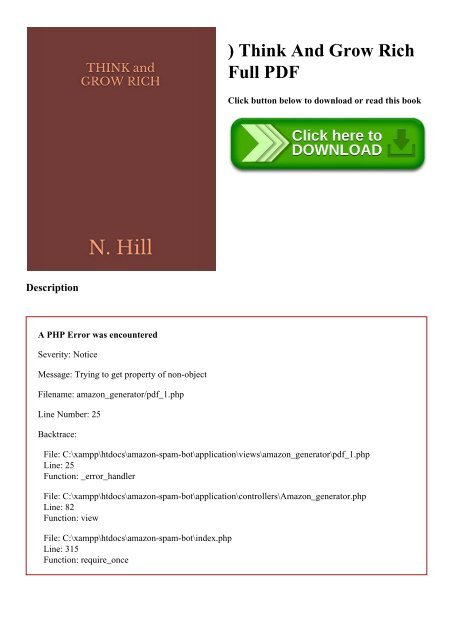 THINK and GROW RICH

N. Hill

) Think And Grow Rich Full PDF

Click button below to download or read this book

Click here to DOWNLOAD

Description

A PHP Error was encountered

Severity: Notice

Message: Trying to get property of non-object

Filename: amazon_generator/pdf_1.php

Line Number: 25

Backtrace:

File: C:\xampp\htdocs\amazon-spam-bot\application\views\amazon_generator\pdf_1.php
Line: 25
Function: _error_handler

File: C:\xampp\htdocs\amazon-spam-bot\application\controllers\Amazon_generator.php
Line: 82
Function: view

File: C:\xampp\htdocs\amazon-spam-bot\index.php
Line: 315
Function: require_once